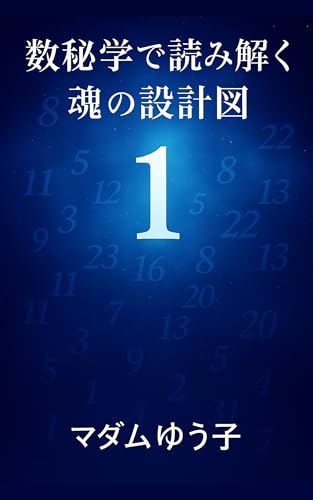 数秘学で読み解く
魂の設計図

1

マダムゆう子